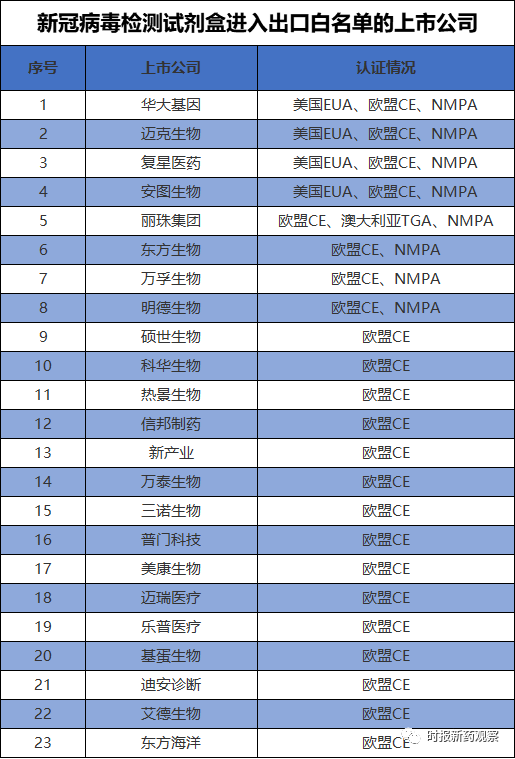 新冠病毒检测试剂盒进入出口白名单的上市公司

| 序号 | 上市公司 | 认证情况 |
|---|---|---|
| 1 | 华大基因 | 美国EUA、欧盟CE、NMPA |
| 2 | 迈克生物 | 美国EUA、欧盟CE、NMPA |
| 3 | 复星医药 | 美国EUA、欧盟CE、NMPA |
| 4 | 安图生物 | 美国EUA、欧盟CE、NMPA |
| 5 | 丽珠集团 | 欧盟CE、澳大利亚TGA、NMPA |
| 6 | 东方生物 | 欧盟CE、NMPA |
| 7 | 万孚生物 | 欧盟CE、NMPA |
| 8 | 明德生物 | 欧盟CE、NMPA |
| 9 | 硕世生物 | 欧盟CE |
| 10 | 科华生物 | 欧盟CE |
| 11 | 热景生物 | 欧盟CE |
| 12 | 信邦制药 | 欧盟CE |
| 13 | 新产业 | 欧盟CE |
| 14 | 万泰生物 | 欧盟CE |
| 15 | 三诺生物 | 欧盟CE |
| 16 | 普门科技 | 欧盟CE |
| 17 | 美康生物 | 欧盟CE |
| 18 | 迈瑞医疗 | 欧盟CE |
| 19 | 乐普医疗 | 欧盟CE |
| 20 | 基蛋生物 | 欧盟CE |
| 21 | 迪安诊断 | 欧盟CE |
| 22 | 艾德生物 | 欧盟CE |
| 23 | 东方海洋 | 欧盟CE |

时报新药观察